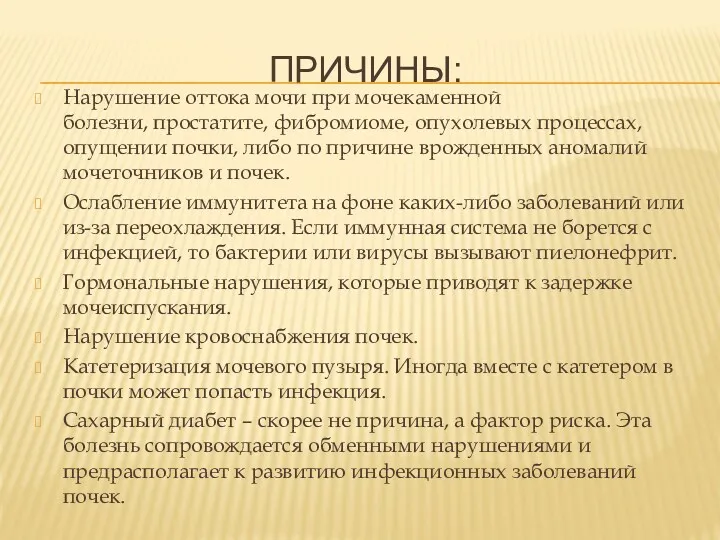 ПРИЧИНЫ:

Нарушение оттока мочи при мочекаменной болезни, простатите, фибромиоме, опухолевых процессах, опущении почки, либо по причине врожденных аномалий мочеточников и почек.

Ослабление иммунитета на фоне каких-либо заболеваний или из-за переохлаждения. Если иммунная система не борется с инфекцией, то бактерии или вирусы вызывают пиелонефрит.

Гормональные нарушения, которые приводят к задержке мочеиспускания.

Нарушение кровоснабжения почек.

Катетеризация мочевого пузыря. Иногда вместе с катетером в почки может попасть инфекция.

Сахарный диабет – скорее не причина, а фактор риска. Эта болезнь сопровождается обменными нарушениями и предрасполагает к развитию инфекционных заболеваний почек.